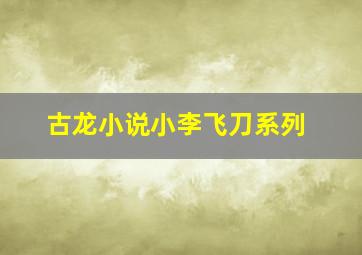 古龙小说小李飞刀系列